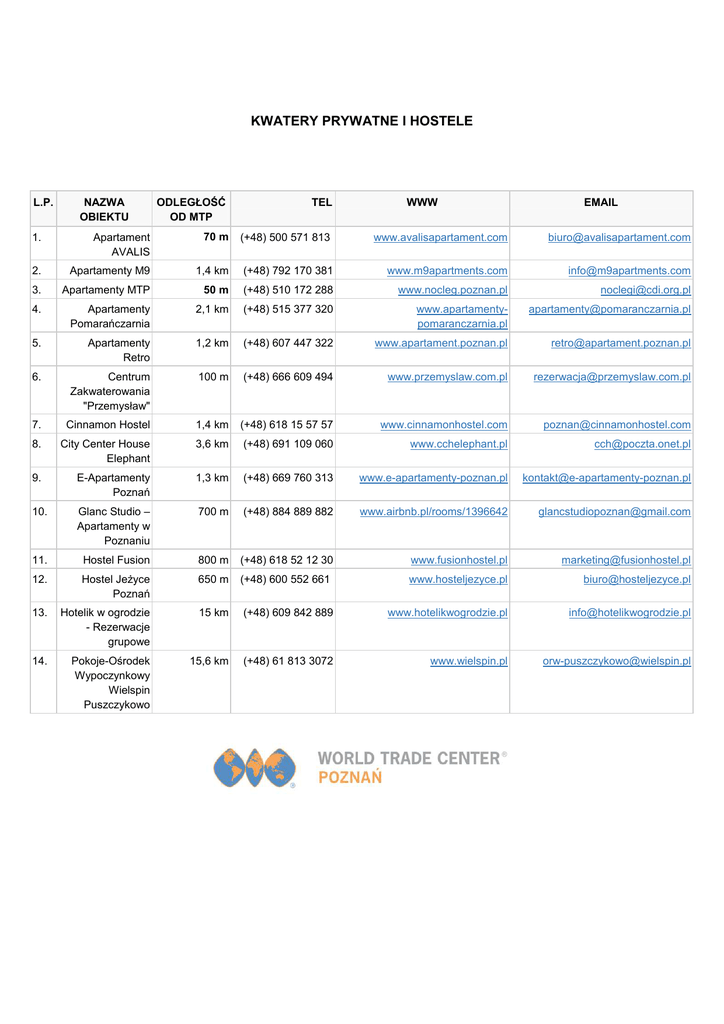 KWATERY PRYWATNE I HOSTELE

| L.P. | NAZWA OBIEKTU | ODLEGŁOŚĆ OD MTP | TEL | WWW | EMAIL |
|---|---|---|---|---|---|
| 1. | Apartament AVALIS | 70 m | (+48) 500 571 813 | www.avalisapartament.com | biuro@avalisapartament.com |
| 2. | Apartamenty M9 | 1,4 km | (+48) 792 170 381 | www.m9apartments.com | info@m9apartments.com |
| 3. | Apartamenty MTP | 50 m | (+48) 510 172 288 | www.nocleg.poznan.pl | noclegi@cdi.org.pl |
| 4. | Apartamenty Pomarańczarnia | 2,1 km | (+48) 515 377 320 | www.apartamenty-pomaranczarnia.pl | apartamenty@pomaranczarnia.pl |
| 5. | Apartamenty Retro | 1,2 km | (+48) 607 447 322 | www.apartament.poznan.pl | retro@apartament.poznan.pl |
| 6. | Centrum Zakwaterowania "Przemysław" | 100 m | (+48) 666 609 494 | www.przemyslaw.com.pl | rezerwacja@przemyslaw.com.pl |
| 7. | Cinnamon Hostel | 1,4 km | (+48) 618 15 57 57 | www.cinnamonhostel.com | poznan@cinnamonhostel.com |
| 8. | City Center House Elephant | 3,6 km | (+48) 691 109 060 | www.cchelephant.pl | cch@poczta.onet.pl |
| 9. | E-Apartamenty Poznań | 1,3 km | (+48) 669 760 313 | www.e-apartamenty-poznan.pl | kontakt@e-apartamenty-poznan.pl |
| 10. | Glanc Studio – Apartamenty w Poznaniu | 700 m | (+48) 884 889 882 | www.airbnb.pl/rooms/1396642 | glancstudiopoznan@gmail.com |
| 11. | Hostel Fusion | 800 m | (+48) 618 52 12 30 | www.fusionhostel.pl | marketing@fusionhostel.pl |
| 12. | Hostel Jeżyce Poznań | 650 m | (+48) 600 552 661 | www.hosteljezyce.pl | biuro@hosteljezyce.pl |
| 13. | Hotelik w ogrodzie - Rezerwacje grupowe | 15 km | (+48) 609 842 889 | www.hotelikwogrodzie.pl | info@hotelikwogrodzie.pl |
| 14. | Pokoje-Ośrodek Wypoczynkowy Wielspin Puszczykowo | 15,6 km | (+48) 61 813 3072 | www.wielspin.pl | orw-puszczykowo@wielspin.pl |

WORLD TRADE CENTER®
POZNAŃ